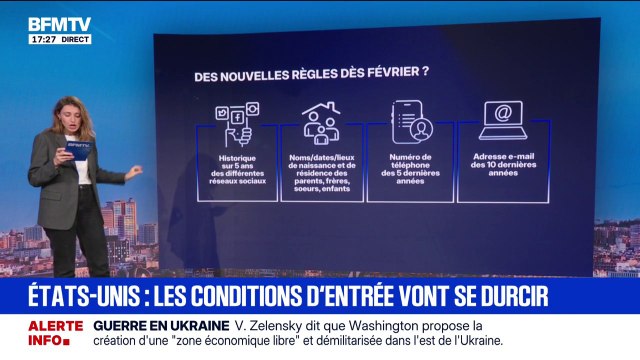 BFMTV
17:27 DIRECT

DES NOUVELLES RÈGLES DÈS FÉVRIER ?

Historique sur 5 ans des différentes réseaux sociaux

Noms/dates/lieux de naissance et de résidence des parents, frères, soeurs, enfants

Numéro de téléphone des 5 dernières années

Adresse e-mail des 10 dernières années

BFMTV

ÉTATS-UNIS : LES CONDITIONS D'ENTRÉE VONT SE DURCIR

ALERTE INFO

GUERRE EN UKRAINE V. Zelensky dit que Washington propose la création d'une "zone économique libre" et démilitarisée dans l'est de l'Ukraine.